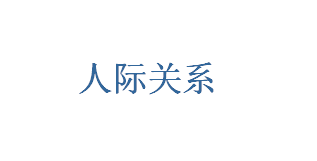 人际关系